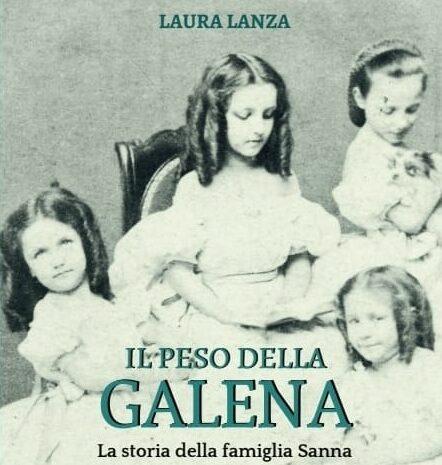 LAURA LANZA

IL PESO DELLA
GALENA

La storia della famiglia Sanna